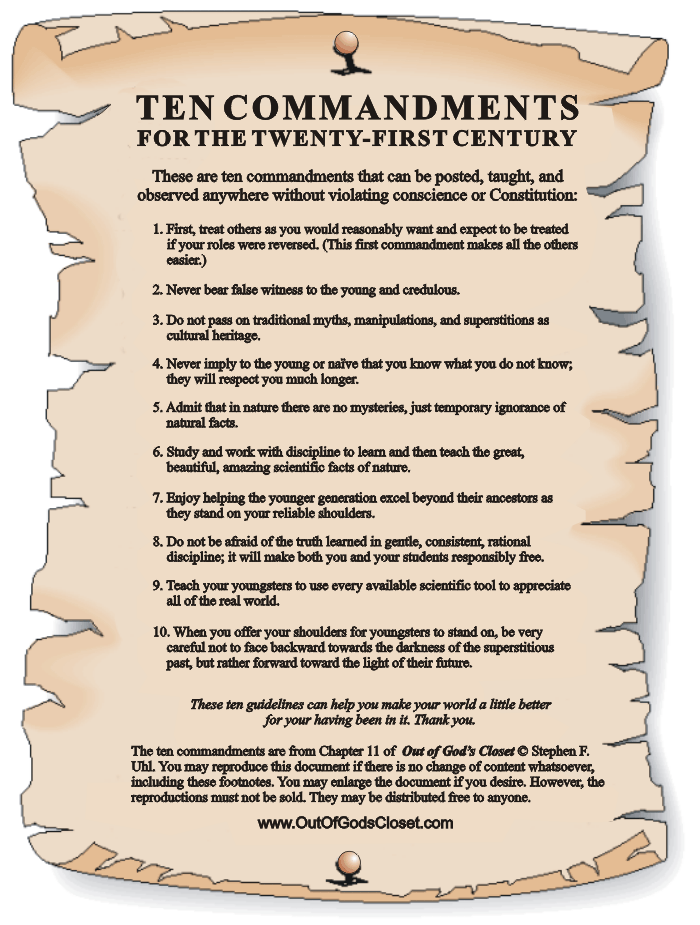 TEN COMMANDMENTS
FOR THE TWENTY-FIRST CENTURY

These are ten commandments that can be posted, taught, and observed anywhere without violating conscience or Constitution:

1. First, treat others as you would reasonably want and expect to be treated if your roles were reversed. (This first commandment makes all the others easier.)

2. Never bear false witness to the young and credulous.

3. Do not pass on traditional myths, manipulations, and superstitions as cultural heritage.

4. Never imply to the young or naïve that you know what you do not know; they will respect you much longer.

5. Admit that in nature there are no mysteries, just temporary ignorance of natural facts.

6. Study and work with discipline to learn and then teach the great, beautiful, amazing scientific facts of nature.

7. Enjoy helping the younger generation excel beyond their ancestors as they stand on your reliable shoulders.

8. Do not be afraid of the truth learned in gentle, consistent, rational discipline; it will make both you and your students responsibly free.

9. Teach your youngsters to use every available scientific tool to appreciate all of the real world.

10. When you offer your shoulders for youngsters to stand on, be very careful not to face backward towards the darkness of the superstitious past, but rather forward toward the light of their future.

These ten guidelines can help you make your world a little better for your having been in it. Thank you.

The ten commandments are from Chapter 11 of Out of God's Closet © Stephen F. Uhl. You may reproduce this document if there is no change of content whatsoever, including these footnotes. You may enlarge the document if you desire. However, the reproductions must not be sold. They may be distributed free to anyone.

www.OutOfGodsCloset.com